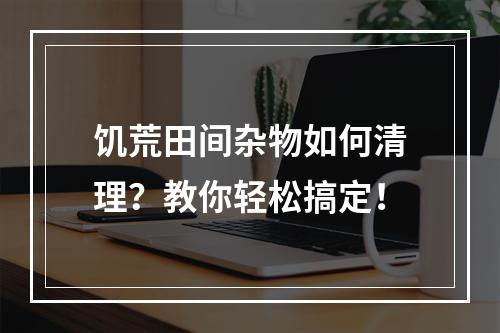 饥荒田间杂物如何清理？教你轻松搞定！